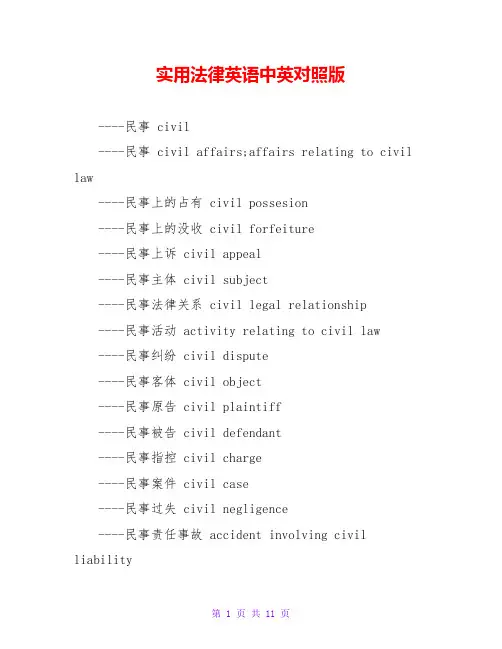 实用法律英语中英对照版

----民事 civil

----民事 civil affairs;affairs relating to civil law

----民事上的占有 civil possesion

----民事上的没收 civil forfeiture

----民事上诉 civil appeal

----民事主体 civil subject

----民事法律关系 civil legal relationship

----民事活动 activity relating to civil law

----民事纠纷 civil dispute

----民事客体 civil object

----民事原告 civil plaintiff

----民事被告 civil defendant

----民事指控 civil charge

----民事案件 civil case

----民事过失 civil negligence

----民事责任事故 accident involving civil liability

第 1 页 共 11 页